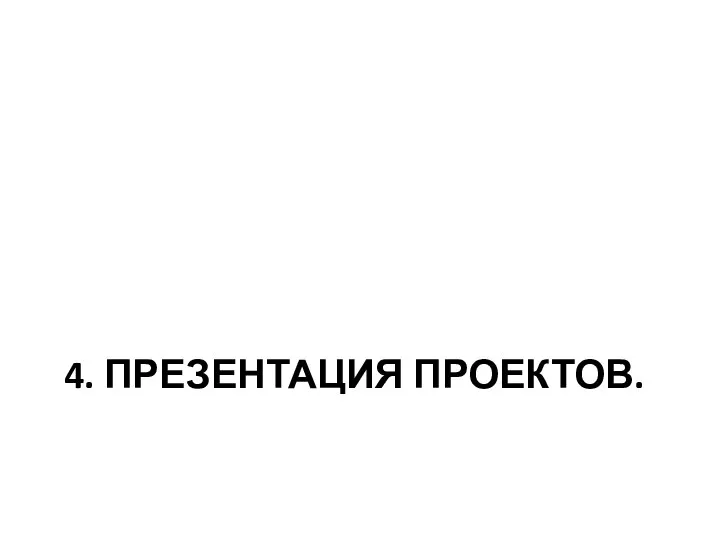 4. ПРЕЗЕНТАЦИЯ ПРОЕКТОВ.